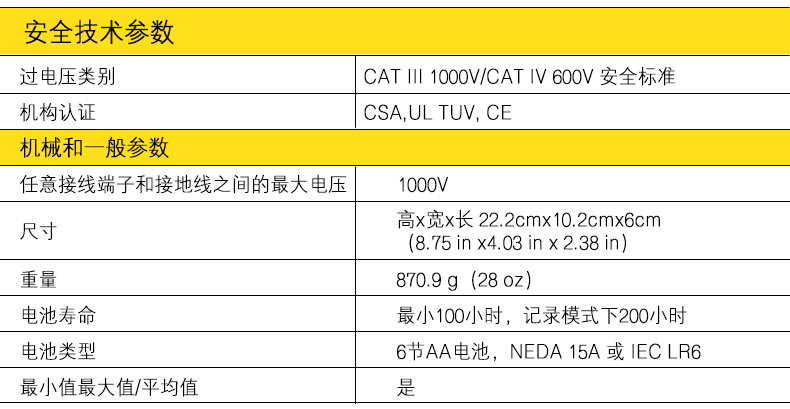 | 安全技术参数 | |
|---|---|
| 过电压类别 | CAT III 1000V/CAT IV 600V 安全标准 |
| 机构认证 | CSA,UL TUV, CE |
| 机械和一般参数 | |
| 任意接线端子和接地线之间的最大电压 | 1000V |
| 尺寸 | 高x宽x长 22.2cmx10.2cmx6cm (8.75 in x4.03 in x 2.38 in) |
| 重量 | 870.9 g (28 oz) |
| 电池寿命 | 最小100小时，记录模式下200小时 |
| 电池类型 | 6节AA电池，NEDA 15A 或 IEC LR6 |
| 最小值最大值/平均值 | 是 |